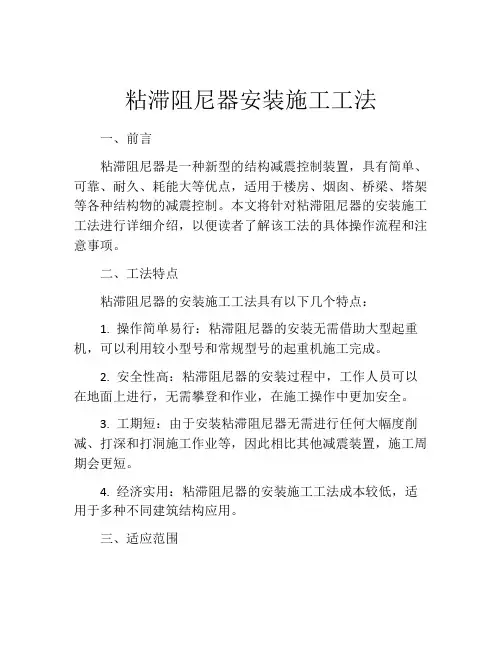 粘滞阻尼器安装施工工法

一、前言

粘滞阻尼器是一种新型的结构减震控制装置，具有简单、可靠、耐久、耗能大等优点，适用于楼房、烟囱、桥梁、塔架等各种结构物的减震控制。本文将针对粘滞阻尼器的安装施工工法进行详细介绍，以便读者了解该工法的具体操作流程和注意事项。

二、工法特点

粘滞阻尼器的安装施工工法具有以下几个特点：

1. 操作简单易行：粘滞阻尼器的安装无需借助大型起重机，可以利用较小型号和常规型号的起重机施工完成。

2. 安全性高：粘滞阻尼器的安装过程中，工作人员可以在地面上进行，无需攀登和作业，在施工操作中更加安全。

3. 工期短：由于安装粘滞阻尼器无需进行任何大幅度削减、打深和打洞施工作业等，因此相比其他减震装置，施工周期会更短。

4. 经济实用：粘滞阻尼器的安装施工工法成本较低，适用于多种不同建筑结构应用。

三、适应范围